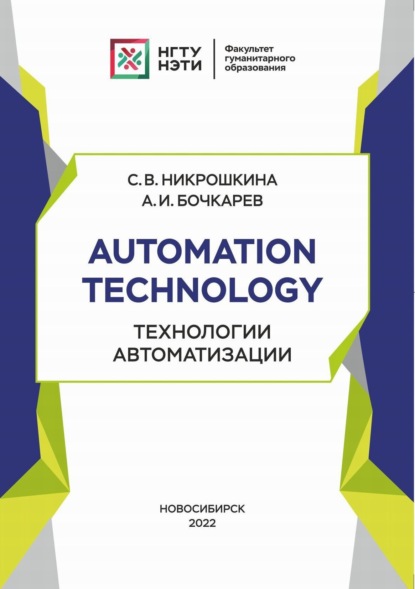 НГТУ НЭТИ

Факультет гуманитарного образования

С. В. НИКРОШКИНА
А. И. БОЧКАРЕВ

AUTOMATION TECHNOLOGY

ТЕХНОЛОГИИ АВТОМАТИЗАЦИИ

НОВОСИБИРСК
2022